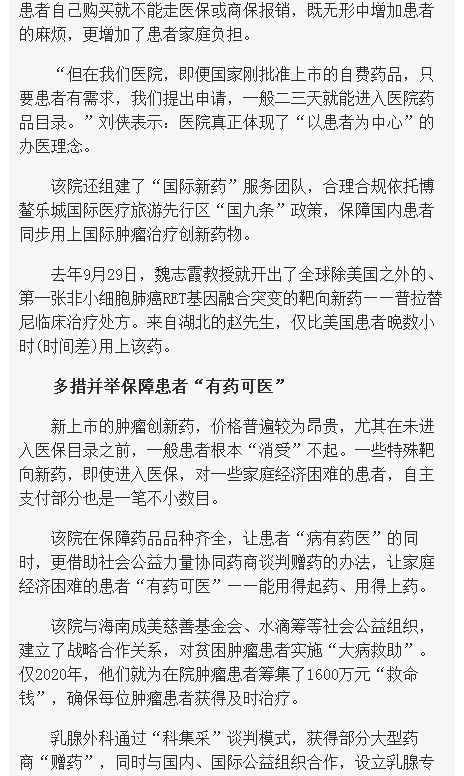 患者自己购买就不能走医保或商保报销，既无形中增加患者的麻烦，更增加了患者家庭负担。

“但在我们医院，即便国家刚批准上市的自费药品，只要患者有需求，我们提出申请，一般二三天就能进入医院药品目录。”刘侠表示：医院真正体现了“以患者为中心”的办医理念。

该院还组建了“国际新药”服务团队，合理合规依托博鳌乐城国际医疗旅游先行区“国九条”政策，保障国内患者同步用上国际肿瘤治疗创新药物。

去年9月29日，魏志霞教授就开出了全球除美国之外的、第一张非小细胞肺癌RET基因融合突变的靶向新药——普拉替尼临床治疗处方。来自湖北的赵先生，仅比美国患者晚数小时(时间差)用上该药。

多措并举保障患者“有药可医”

新上市的肿瘤创新药，价格普遍较为昂贵，尤其在未进入医保目录之前，一般患者根本“消受”不起。一些特殊靶向新药，即使进入医保，对一些家庭经济困难的患者，自主支付部分也是一笔不小数目。

该院在保障药品品种齐全，让患者“病有药医”的同时，更借助社会公益力量协同药商谈判赠药的办法，让家庭经济困难的患者“有药可医”——能用得起药、用得上药。

该院与海南成美慈善基金会、水滴筹等社会公益组织，建立了战略合作关系，对贫困肿瘤患者实施“大病救助”。仅2020年，他们就为在院肿瘤患者筹集了1600万元“救命钱”，确保每位肿瘤患者获得及时治疗。

乳腺外科通过“科集采”谈判模式，获得部分大型药商“赠药”，同时与国内、国际公益组织合作，设立乳腺专